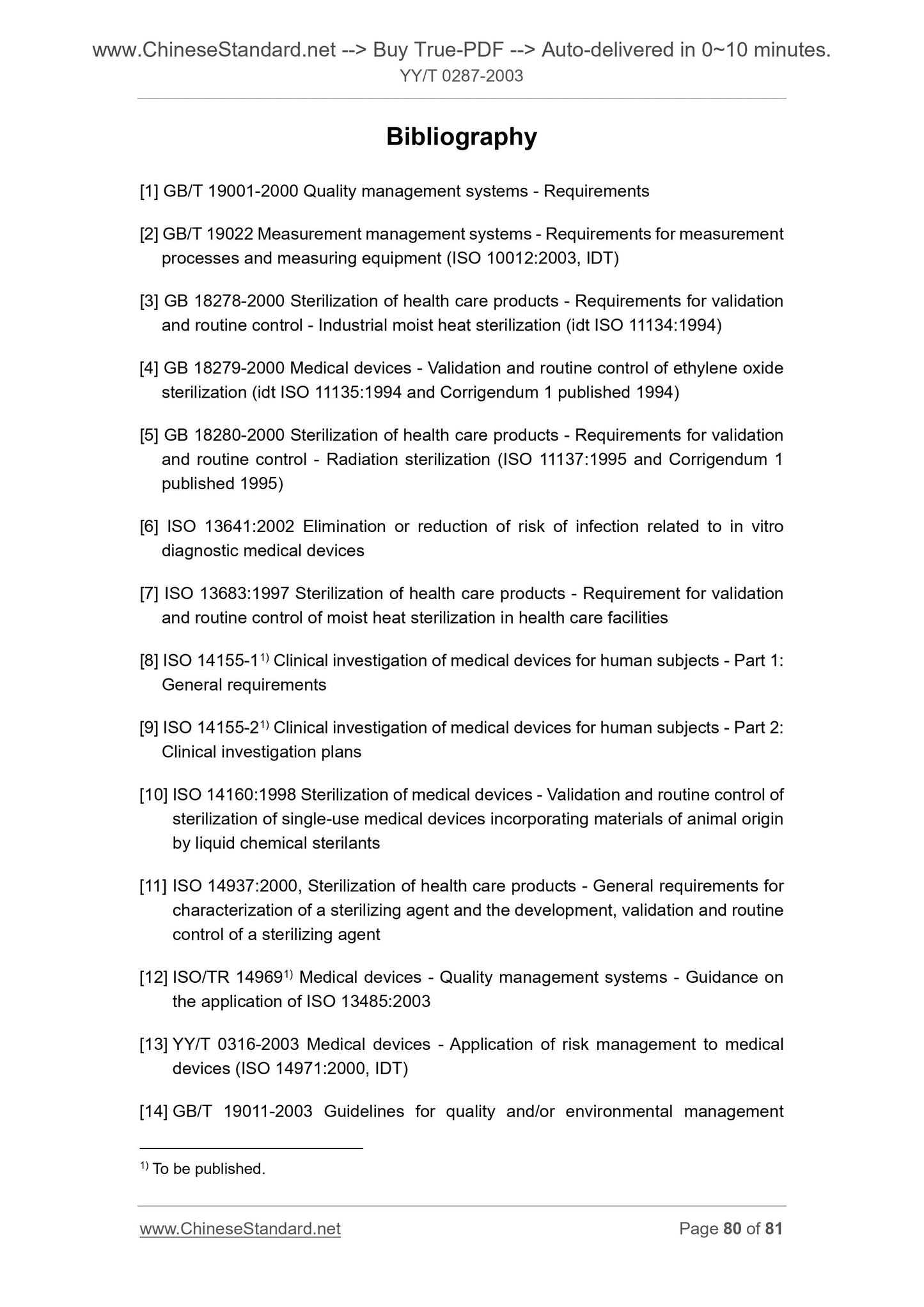 www.ChineseStandard.net --> Buy True-PDF --> Auto-delivered in 0~10 minutes.
YY/T 0287-2003

Bibliography

[1] GB/T 19001-2000 Quality management systems - Requirements

[2] GB/T 19022 Measurement management systems - Requirements for measurement processes and measuring equipment (ISO 10012:2003, IDT)

[3] GB 18278-2000 Sterilization of health care products - Requirements for validation and routine control - Industrial moist heat sterilization (idt ISO 11134:1994)

[4] GB 18279-2000 Medical devices - Validation and routine control of ethylene oxide sterilization (idt ISO 11135:1994 and Corrigendum 1 published 1994)

[5] GB 18280-2000 Sterilization of health care products - Requirements for validation and routine control - Radiation sterilization (ISO 11137:1995 and Corrigendum 1 published 1995)

[6] ISO 13641:2002 Elimination or reduction of risk of infection related to in vitro diagnostic medical devices

[7] ISO 13683:1997 Sterilization of health care products - Requirement for validation and routine control of moist heat sterilization in health care facilities

[8] ISO 14155-1$^{1)}$ Clinical investigation of medical devices for human subjects - Part 1: General requirements

[9] ISO 14155-2$^{1)}$ Clinical investigation of medical devices for human subjects - Part 2: Clinical investigation plans

[10] ISO 14160:1998 Sterilization of medical devices - Validation and routine control of sterilization of single-use medical devices incorporating materials of animal origin by liquid chemical sterilants

[11] ISO 14937:2000, Sterilization of health care products - General requirements for characterization of a sterilizing agent and the development, validation and routine control of a sterilizing agent

[12] ISO/TR 14969$^{1)}$ Medical devices - Quality management systems - Guidance on the application of ISO 13485:2003

[13] YY/T 0316-2003 Medical devices - Application of risk management to medical devices (ISO 14971:2000, IDT)

[14] GB/T 19011-2003 Guidelines for quality and/or environmental management

$^{1)}$ To be published.

www.ChineseStandard.net Page 80 of 81